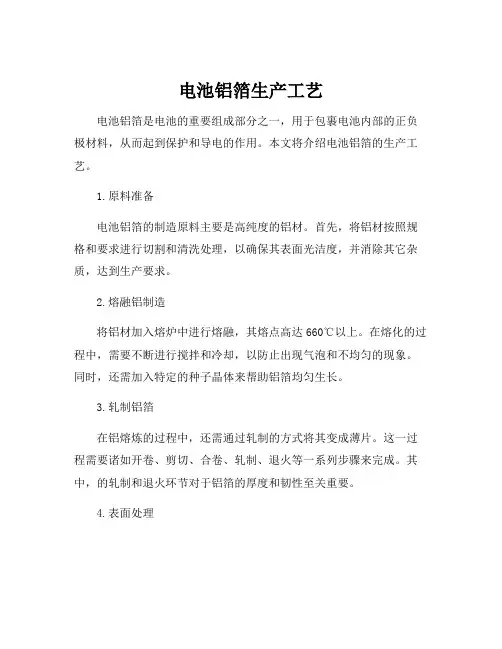 电池铝箔生产工艺

电池铝箔是电池的重要组成部分之一，用于包裹电池内部的正负极材料，从而起到保护和导电的作用。本文将介绍电池铝箔的生产工艺。

1. 原料准备

电池铝箔的制造原料主要是高纯度的铝材。首先，将铝材按照规格和要求进行切割和清洗处理，以确保其表面光洁度，并消除其它杂质，达到生产要求。

2. 熔融铝制造

将铝材加入熔炉中进行熔融，其熔点高达 660℃以上。在熔化的过程中，需要不断进行搅拌和冷却，以防止出现气泡和不均匀的现象。同时，还需加入特定的种子晶体来帮助铝箔均匀生长。

3. 轧制铝箔

在铝熔炼的过程中，还需通过轧制的方式将其变成薄片。这一过程需要诸如开卷、剪切、合卷、轧制、退火等一系列步骤来完成。其中，的轧制和退火环节对于铝箔的厚度和韧性至关重要。

4. 表面处理